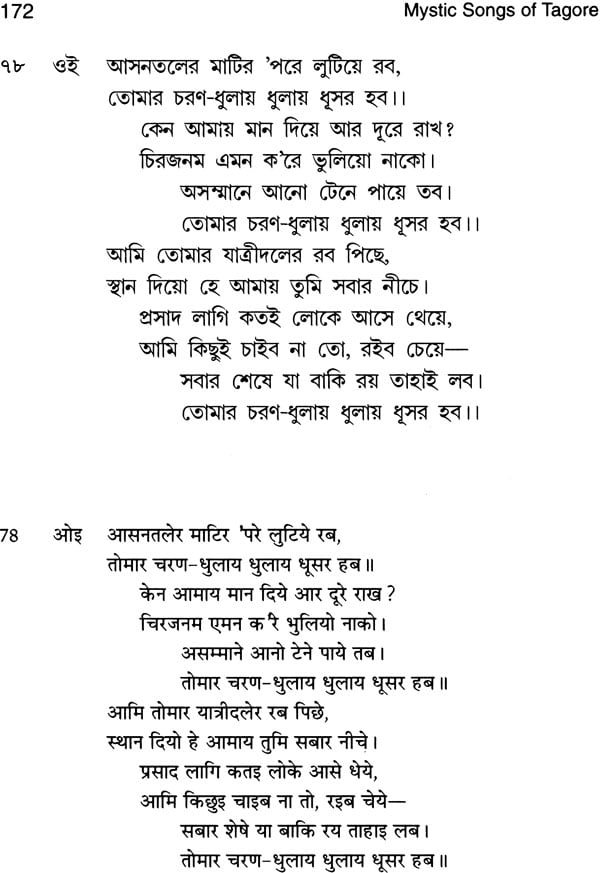 172 Mystic Songs of Tagore

৭৮ ওই আসনতলের মাটির 'পরে লুটিয়ে রব,
তোমার চরণ-ধুলায় ধুলায় ধূসর হব।।
কেন আমায় মান দিয়ে আর দূরে রাখ?
চিরজনম এমন ক'রে ভুলিয়ো নাকো।
অসম্মানে আনো টেনে পায়ে তব।
তোমার চরণ-ধুলায় ধুলায় ধূসর হব।।
আমি তোমার যাত্রীদলের রব পিছে,
স্থান দিয়ো হে আমায় তুমি সবার নীচে।
প্রসাদ লাগি কতই লোকে আসে ধেয়ে,
আমি কিছুই চাইব না তো, রইব চেয়ে—
সবার শেষে যা বাকি রয় তাহাই লব।
তোমার চরণ-ধুলায় ধুলায় ধূসর হব।।

78 ओइ आसनतलेर माटिर 'परे लुटिये रब,
तोमार चरण-धुलाय धुलाय धूसर हब॥
केन आमाय मान दिये आर दूरे राख?
चिरजनम एमन क'रे भुलियो नाको।
असम्माने आनो टेने पाये तब।
तोमार चरण-धुलाय धुलाय धूसर हब॥
आमि तोमार यात्रीदलेर रब पिछे,
स्थान दियो हे आमाय तुमि सबार नीचे।
प्रसाद लागि कतइ लोके आसे धेये,
आमि किछुइ चाइब ना तो, रइब चेये—
सबार शेषे या बाकि रय ताहाइ लब।
तोमार चरण-धुलाय धुलाय धूसर हब॥